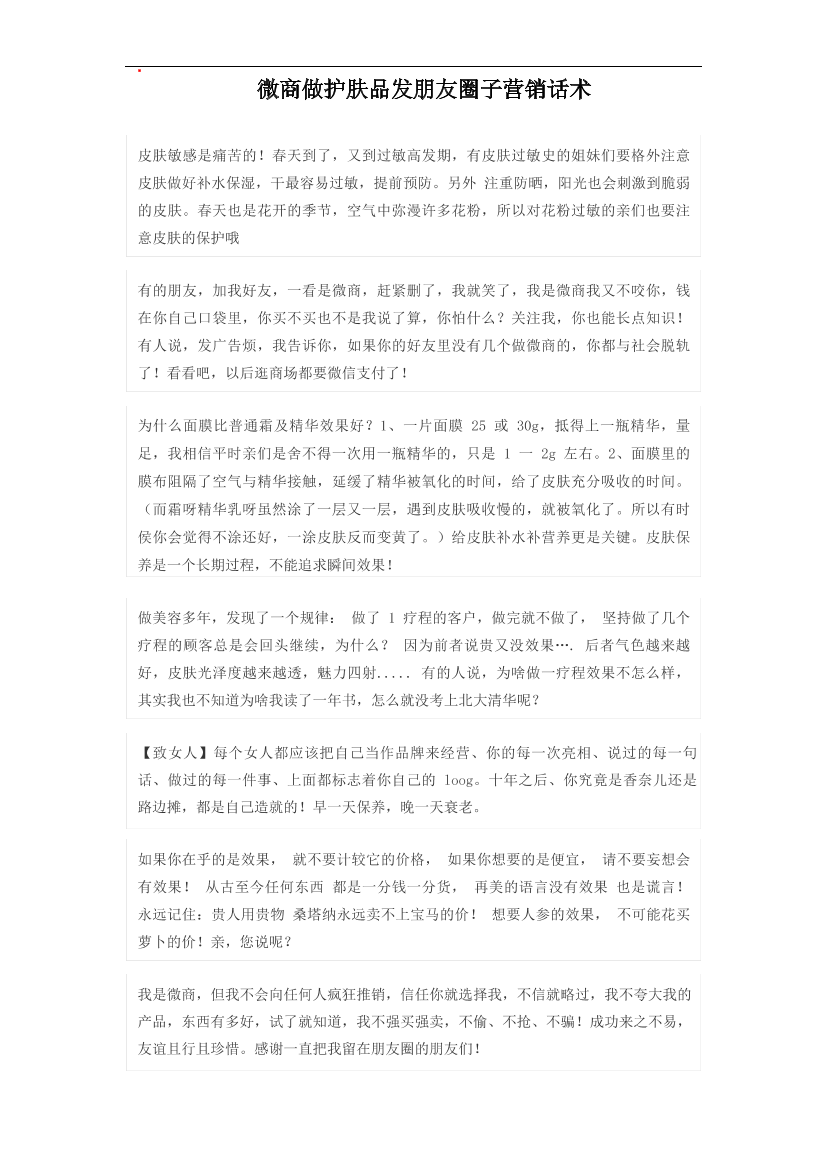 微商做护肤品发朋友圈子营销话术

皮肤敏感是痛苦的！春天到了，又到过敏高发期，有皮肤过敏史的姐妹们要格外注意皮肤做好补水保湿，干最容易过敏，提前预防。另外 注重防晒，阳光也会刺激到脆弱的皮肤。春天也是花开的季节，空气中弥漫许多花粉，所以对花粉过敏的亲们也要注意皮肤的保护哦

有的朋友，加我好友，一看是微商，赶紧删了，我就笑了，我是微商我又不咬你，钱在你自己口袋里，你买不买也不是我说了算，你怕什么？关注我，你也能长点知识！有人说，发广告烦，我告诉你，如果你的好友里没有几个做微商的，你都与社会脱轨了！看看吧，以后逛商场都要微信支付了！

为什么面膜比普通霜及精华效果好？1、一片面膜 25 或 30g，抵得上一瓶精华，量足，我相信平时亲们是舍不得一次用一瓶精华的，只是 1 一 2g 左右。2、面膜里的膜布阻隔了空气与精华接触，延缓了精华被氧化的时间，给了皮肤充分吸收的时间。（而霜呀精华乳呀虽然涂了一层又一层，遇到皮肤吸收慢的，就被氧化了。所以有时侯你会觉得不涂还好，一涂皮肤反而变黄了。）给皮肤补水补营养更是关键。皮肤保养是一个长期过程，不能追求瞬间效果！

做美容多年，发现了一个规律： 做了 1 疗程的客户，做完就不做了， 坚持做了几个疗程的顾客总是会回头继续，为什么？ 因为前者说贵又没效果…. 后者气色越来越好，皮肤光泽度越来越透，魅力四射..... 有的人说，为啥做一疗程效果不怎么样，其实我也不知道为啥我读了一年书，怎么就没考上北大清华呢？

【致女人】每个女人都应该把自己当作品牌来经营、你的每一次亮相、说过的每一句话、做过的每一件事、上面都标志着你自己的 loog。十年之后、你究竟是香奈儿还是路边摊，都是自己造就的！早一天保养，晚一天衰老。

如果你在乎的是效果， 就不要计较它的价格， 如果你想要的是便宜， 请不要妄想会有效果！ 从古至今任何东西 都是一分钱一分货， 再美的语言没有效果 也是谎言！永远记住：贵人用贵物 桑塔纳永远卖不上宝马的价！ 想要人参的效果， 不可能花买萝卜的价！亲，您说呢？

我是微商，但我不会向任何人疯狂推销，信任你就选择我，不信就略过，我不夸大我的产品，东西有多好，试了就知道，我不强买强卖，不偷、不抢、不骗！成功来之不易，友谊且行且珍惜。感谢一直把我留在朋友圈的朋友们！